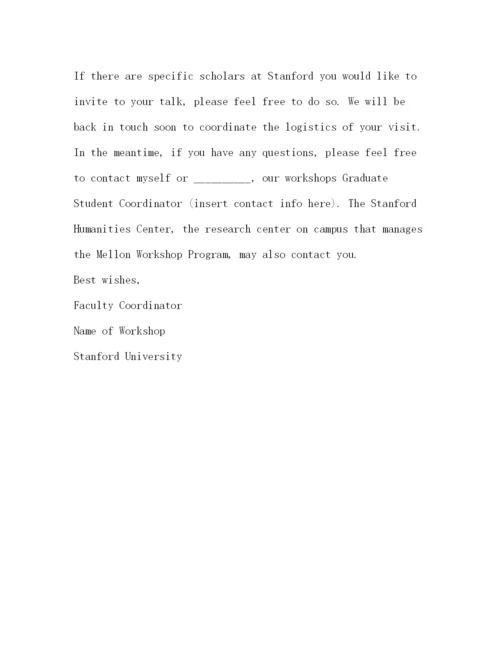 If there are specific scholars at Stanford you would like to invite to your talk, please feel free to do so. We will be back in touch soon to coordinate the logistics of your visit. In the meantime, if you have any questions, please feel free to contact myself or __________, our workshops Graduate Student Coordinator (insert contact info here). The Stanford Humanities Center, the research center on campus that manages the Mellon Workshop Program, may also contact you.

Best wishes,

Faculty Coordinator

Name of Workshop

Stanford University